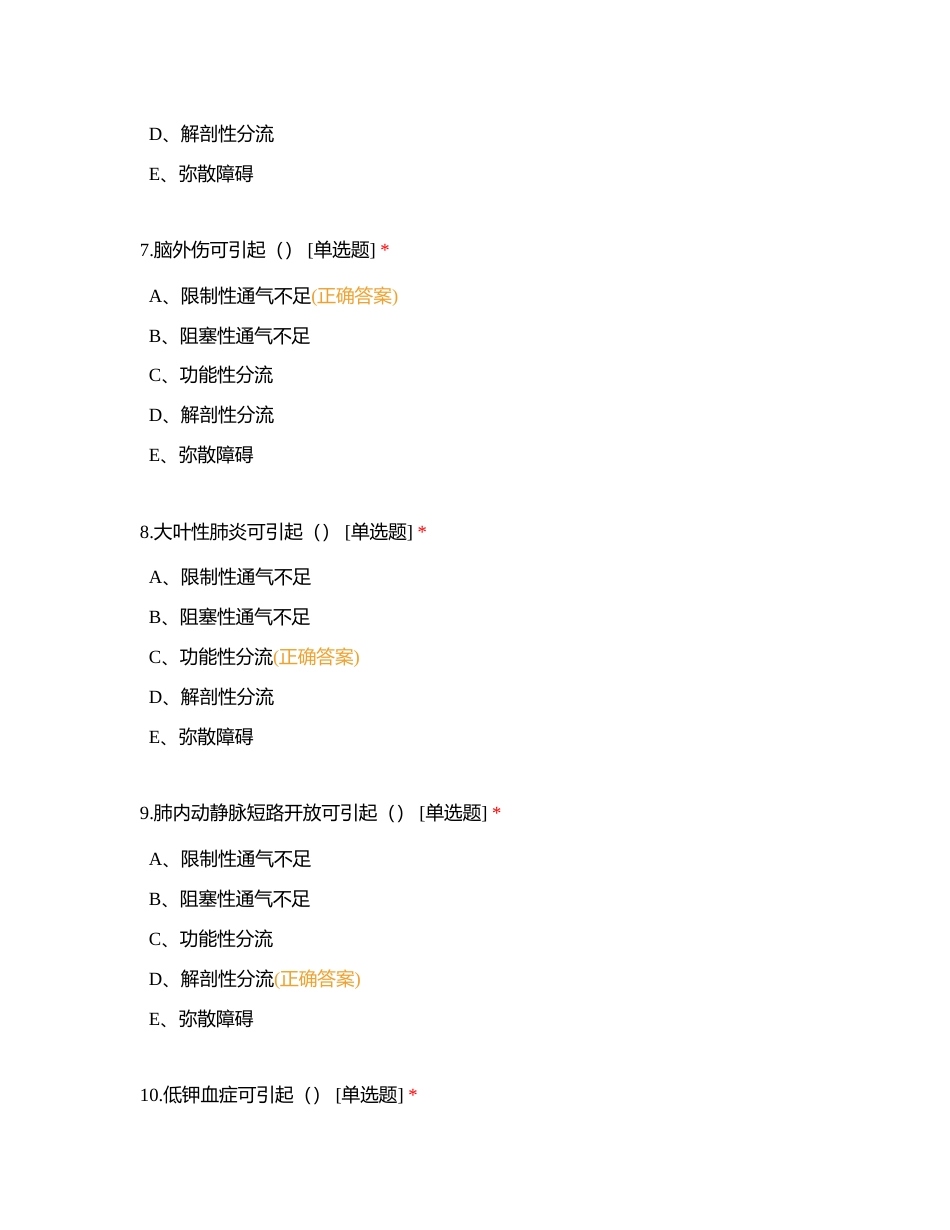 D、解剖性分流

E、弥散障碍

7.脑外伤可引起（） [单选题] *

A、限制性通气不足(正确答案)

B、阻塞性通气不足

C、功能性分流

D、解剖性分流

E、弥散障碍

8.大叶性肺炎可引起（） [单选题] *

A、限制性通气不足

B、阻塞性通气不足

C、功能性分流(正确答案)

D、解剖性分流

E、弥散障碍

9.肺内动静脉短路开放可引起（） [单选题] *

A、限制性通气不足

B、阻塞性通气不足

C、功能性分流

D、解剖性分流(正确答案)

E、弥散障碍

10.低钾血症可引起（） [单选题] *